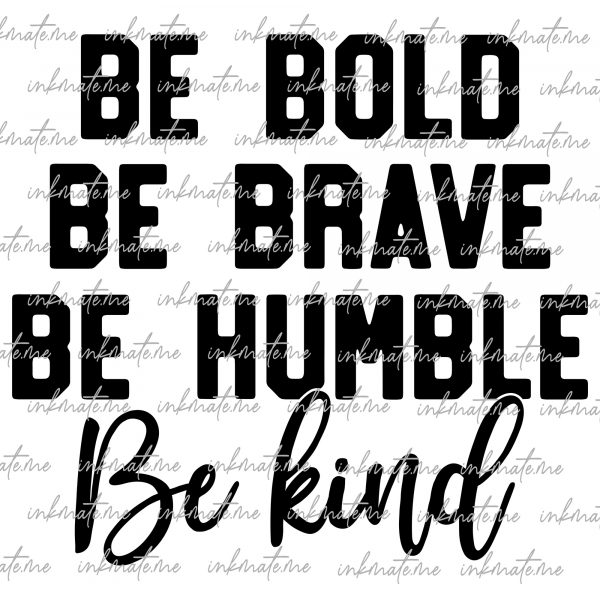 BE BOLD
BE BRAVE
BE HUMBLE
Be kind

inkmate.me